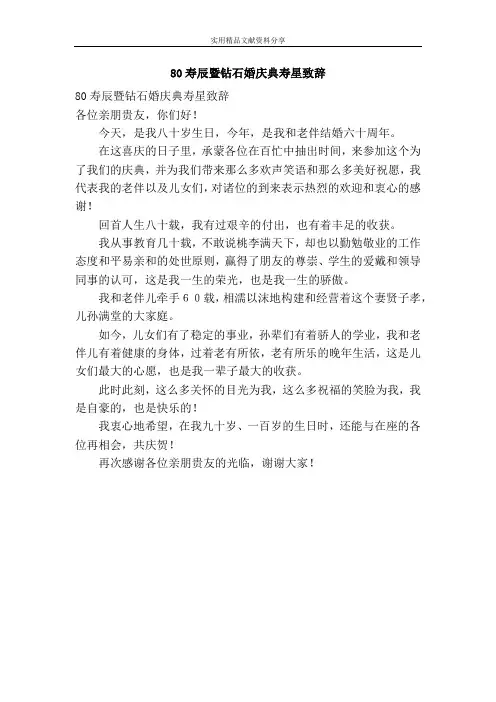 实用精品文献资料分享

80寿辰暨钻石婚庆典寿星致辞

80寿辰暨钻石婚庆典寿星致辞
各位亲朋贵友，你们好！

今天，是我八十岁生日，今年，是我和老伴结婚六十周年。

在这喜庆的日子里，承蒙各位在百忙中抽出时间，来参加这个为了我们的庆典，并为我们带来那么多欢声笑语和那么多美好祝愿，我代表我的老伴以及儿女们，对诸位的到来表示热烈的欢迎和衷心的感谢！

回首人生八十载，我有过艰辛的付出，也有着丰足的收获。

我从事教育几十载，不敢说桃李满天下，却也以勤勉敬业的工作态度和平易亲和的处世原则，赢得了朋友的尊崇、学生的爱戴和领导同事的认可，这是我一生的荣光，也是我一生的骄傲。

我和老伴儿牵手６０载，相濡以沫地构建和经营着这个妻贤子孝，儿孙满堂的大家庭。

如今，儿女们有了稳定的事业，孙辈们有着骄人的学业，我和老伴儿有着健康的身体，过着老有所依，老有所乐的晚年生活，这是儿女们最大的心愿，也是我一辈子最大的收获。

此时此刻，这么多关怀的目光为我，这么多祝福的笑脸为我，我是自豪的，也是快乐的！

我衷心地希望，在我九十岁、一百岁的生日时，还能与在座的各位再相会，共庆贺！

再次感谢各位亲朋贵友的光临，谢谢大家！